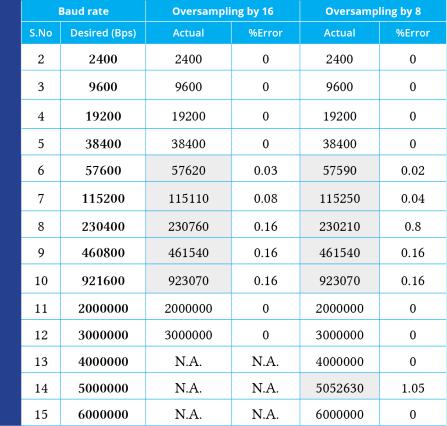 | Baud rate | | Oversampling by 16 | | Oversampling by 8 | |
|---|---|---|---|---|---|
| S.No | Desired (Bps) | Actual | %Error | Actual | %Error |
| 2 | 2400 | 2400 | 0 | 2400 | 0 |
| 3 | 9600 | 9600 | 0 | 9600 | 0 |
| 4 | 19200 | 19200 | 0 | 19200 | 0 |
| 5 | 38400 | 38400 | 0 | 38400 | 0 |
| 6 | 57600 | 57620 | 0.03 | 57590 | 0.02 |
| 7 | 115200 | 115110 | 0.08 | 115250 | 0.04 |
| 8 | 230400 | 230760 | 0.16 | 230210 | 0.8 |
| 9 | 460800 | 461540 | 0.16 | 461540 | 0.16 |
| 10 | 921600 | 923070 | 0.16 | 923070 | 0.16 |
| 11 | 2000000 | 2000000 | 0 | 2000000 | 0 |
| 12 | 3000000 | 3000000 | 0 | 3000000 | 0 |
| 13 | 4000000 | N.A. | N.A. | 4000000 | 0 |
| 14 | 5000000 | N.A. | N.A. | 5052630 | 1.05 |
| 15 | 6000000 | N.A. | N.A. | 6000000 | 0 |